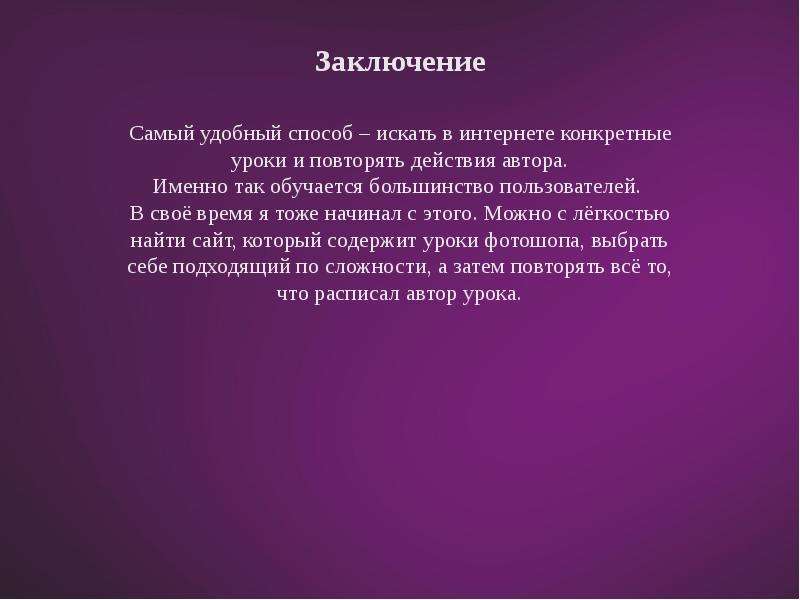 Заключение

Самый удобный способ – искать в интернете конкретные уроки и повторять действия автора.
Именно так обучается большинство пользователей.
В своё время я тоже начинал с этого. Можно с лёгкостью найти сайт, который содержит уроки фотошопа, выбрать себе подходящий по сложности, а затем повторять всё то, что расписал автор урока.